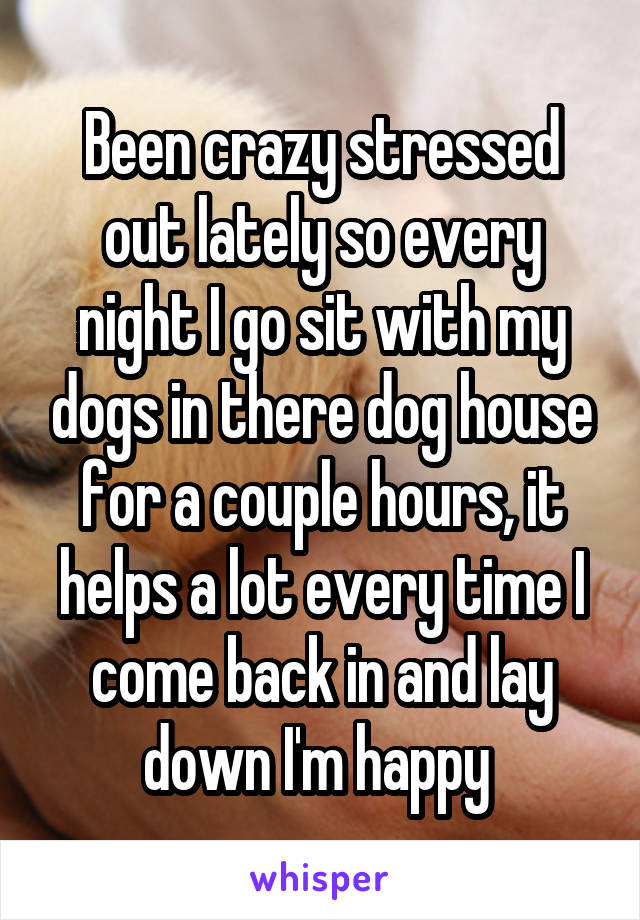 Been crazy stressed out lately so every night I go sit with my dogs in there dog house for a couple hours, it helps a lot every time I come back in and lay down I'm happy

whisper